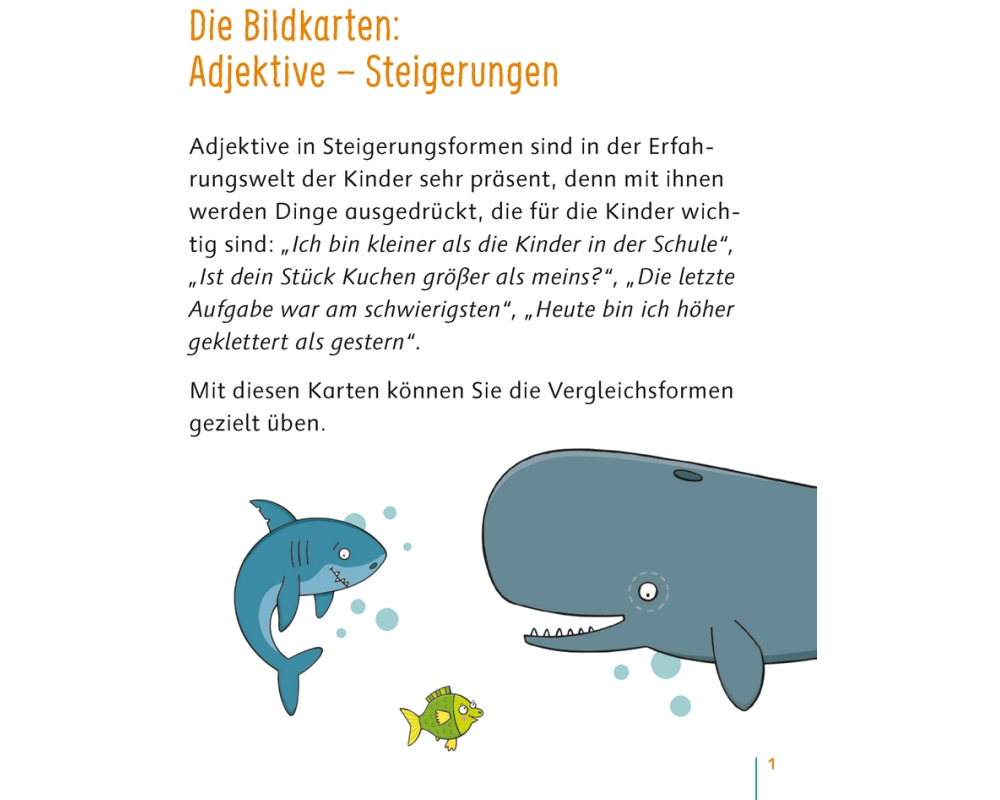 Die Bildkarten:
Adjektive – Steigerungen

Adjektive in Steigerungsformen sind in der Erfahrungswelt der Kinder sehr präsent, denn mit ihnen werden Dinge ausgedrückt, die für die Kinder wichtig sind: „Ich bin kleiner als die Kinder in der Schule“, „Ist dein Stück Kuchen größer als meins?“, „Die letzte Aufgabe war am schwierigsten“, „Heute bin ich höher geklettert als gestern“.

Mit diesen Karten können Sie die Vergleichsformen gezielt üben.

1